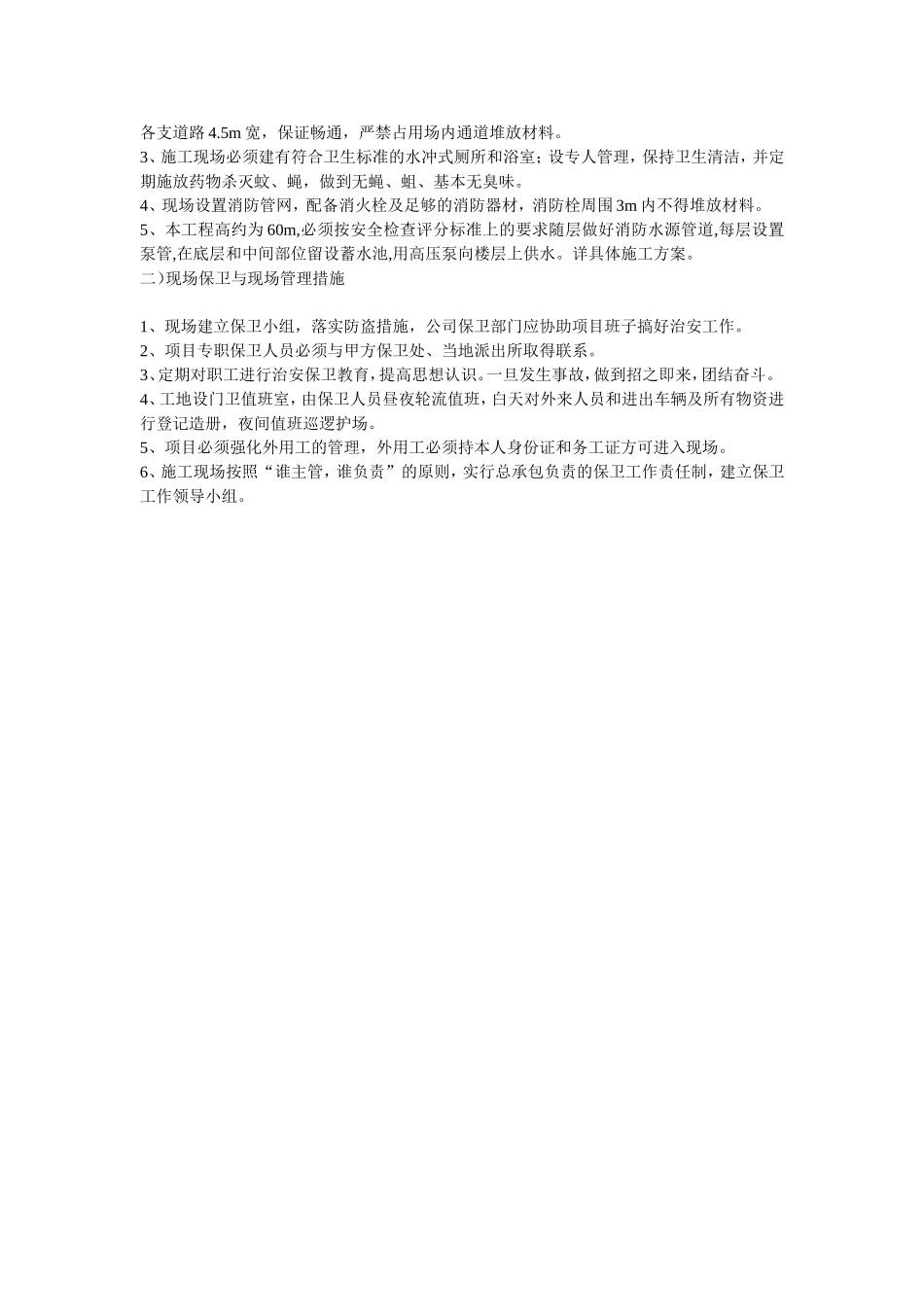 各支道路 4.5m 宽，保证畅通，严禁占用场内通道堆放材料。
3、施工现场必须建有符合卫生标准的水冲式厕所和浴室；设专人管理，保持卫生清洁，并定期施放药物杀灭蚊、蝇，做到无蝇、蛆、基本无臭味。
4、现场设置消防管网，配备消火栓及足够的消防器材，消防栓周围 3m 内不得堆放材料。
5、本工程高约为 60m,必须按安全检查评分标准上的要求随层做好消防水源管道,每层设置泵管,在底层和中间部位留设蓄水池,用高压泵向楼层上供水。详具体施工方案。
二）现场保卫与现场管理措施

1、现场建立保卫小组，落实防盗措施，公司保卫部门应协助项目班子搞好治安工作。
2、项目专职保卫人员必须与甲方保卫处、当地派出所取得联系。
3、定期对职工进行治安保卫教育，提高思想认识。一旦发生事故，做到招之即来，团结奋斗。
4、工地设门卫值班室，由保卫人员昼夜轮流值班，白天对外来人员和进出车辆及所有物资进行登记造册，夜间值班巡逻护场。
5、项目必须强化外用工的管理，外用工必须持本人身份证和务工证方可进入现场。
6、施工现场按照“谁主管，谁负责”的原则，实行总承包负责的保卫工作责任制，建立保卫工作领导小组。